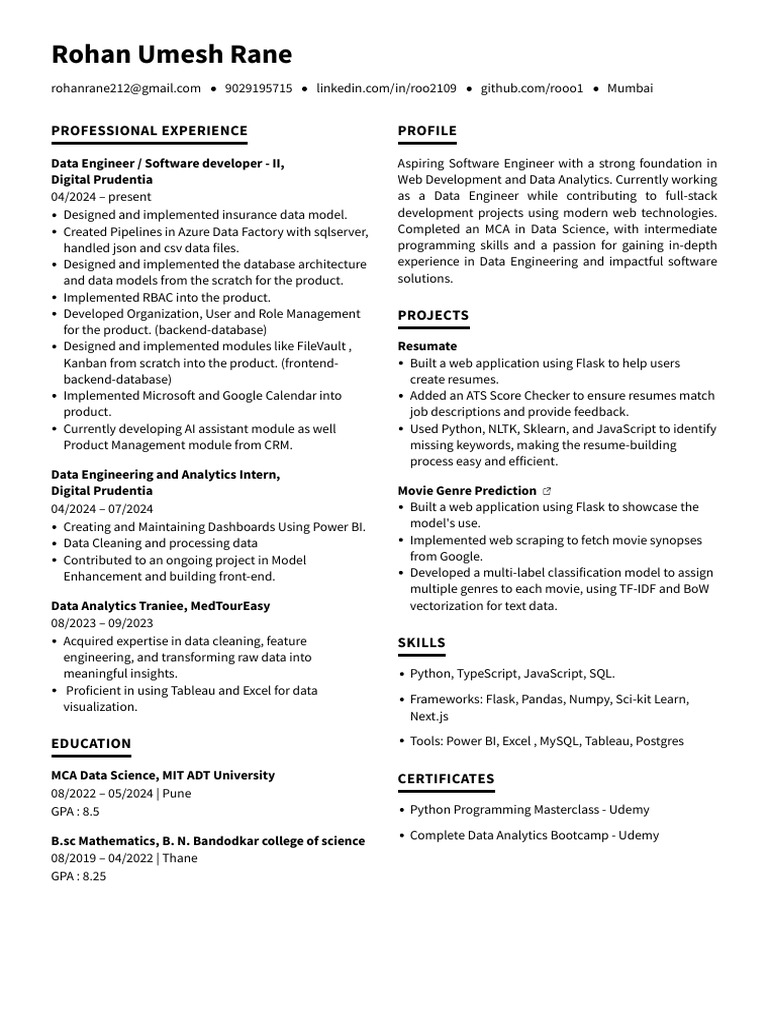 Rohan Umesh Rane

rohanrane212@gmail.com • 9029195715 • linkedin.com/in/roo2109 • github.com/rooo1 • Mumbai

PROFESSIONAL EXPERIENCE

Data Engineer / Software developer - II,
Digital Prudentia
04/2024 – present
• Designed and implemented insurance data model.
• Created Pipelines in Azure Data Factory with sqlserver, handled json and csv data files.
• Designed and implemented the database architecture and data models from the scratch for the product.
• Implemented RBAC into the product.
• Developed Organization, User and Role Management for the product. (backend-database)
• Designed and implemented modules like FileVault , Kanban from scratch into the product. (frontend-backend-database)
• Implemented Microsoft and Google Calendar into product.
• Currently developing AI assistant module as well Product Management module from CRM.

Data Engineering and Analytics Intern,
Digital Prudentia
04/2024 – 07/2024
• Creating and Maintaining Dashboards Using Power BI.
• Data Cleaning and processing data
• Contributed to an ongoing project in Model Enhancement and building front-end.

Data Analytics Traniee, MedTourEasy
08/2023 – 09/2023
• Acquired expertise in data cleaning, feature engineering, and transforming raw data into meaningful insights.
• Proficient in using Tableau and Excel for data visualization.

EDUCATION

MCA Data Science, MIT ADT University
08/2022 – 05/2024 | Pune
GPA : 8.5

B.sc Mathematics, B. N. Bandodkar college of science
08/2019 – 04/2022 | Thane
GPA : 8.25

PROFILE

Aspiring Software Engineer with a strong foundation in Web Development and Data Analytics. Currently working as a Data Engineer while contributing to full-stack development projects using modern web technologies. Completed an MCA in Data Science, with intermediate programming skills and a passion for gaining in-depth experience in Data Engineering and impactful software solutions.

PROJECTS

Resumate
• Built a web application using Flask to help users create resumes.
• Added an ATS Score Checker to ensure resumes match job descriptions and provide feedback.
• Used Python, NLTK, Sklearn, and JavaScript to identify missing keywords, making the resume-building process easy and efficient.

Movie Genre Prediction
• Built a web application using Flask to showcase the model's use.
• Implemented web scraping to fetch movie synopses from Google.
• Developed a multi-label classification model to assign multiple genres to each movie, using TF-IDF and BoW vectorization for text data.

SKILLS

• Python, TypeScript, JavaScript, SQL.
• Frameworks: Flask, Pandas, Numpy, Sci-kit Learn, Next.js
• Tools: Power BI, Excel , MySQL, Tableau, Postgres

CERTIFICATES

• Python Programming Masterclass - Udemy
• Complete Data Analytics Bootcamp - Udemy